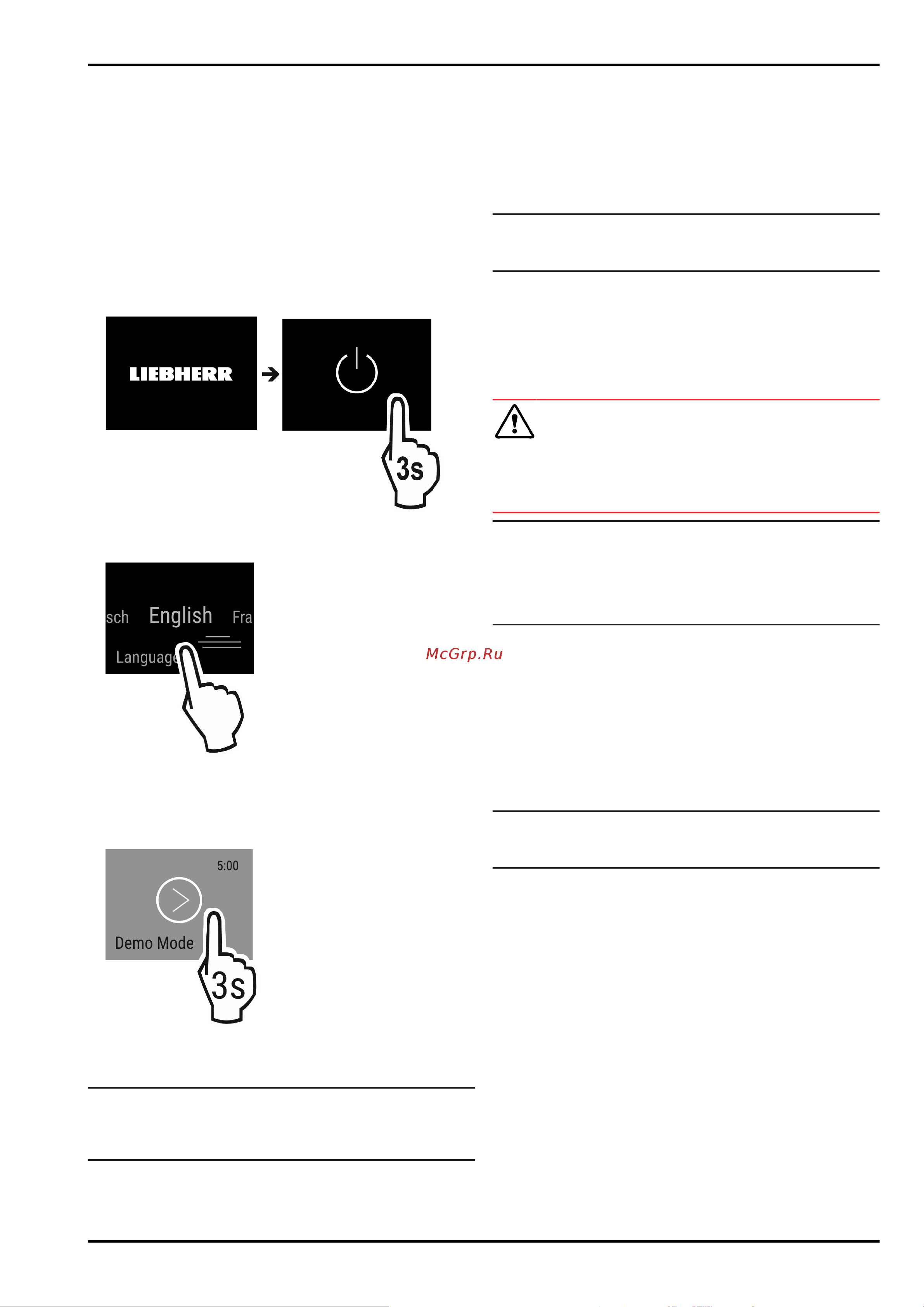 LIEBHERR

3s

sch English Fra

Language

McGrp.Ru

5:00

Demo Mode

3s